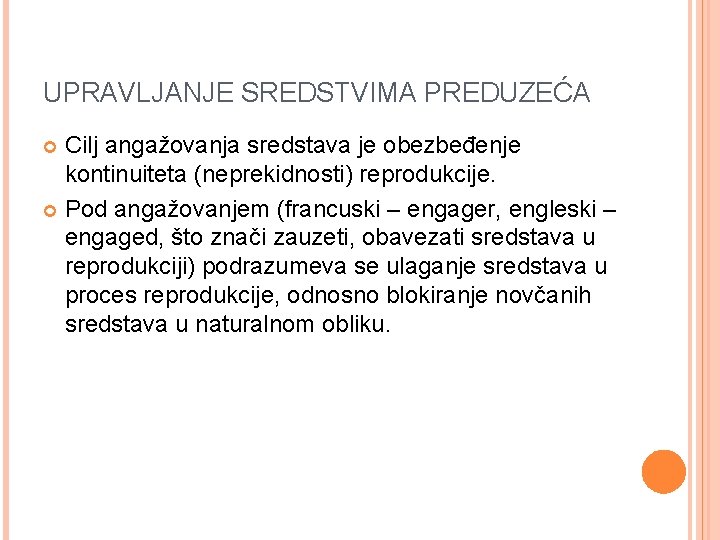 UPRAVLJANJE SREDSTVIMA PREDUZEĆA

Cilj angažovanja sredstava je obezbeđenje kontinuiteta (neprekidnosti) reprodukcije.

Pod angažovanjem (francuski – engager, engleski – engaged, što znači zauzeti, obavezati sredstava u reprodukciji) podrazumeva se ulaganje sredstava u proces reprodukcije, odnosno blokiranje novčanih sredstava u naturalnom obliku.